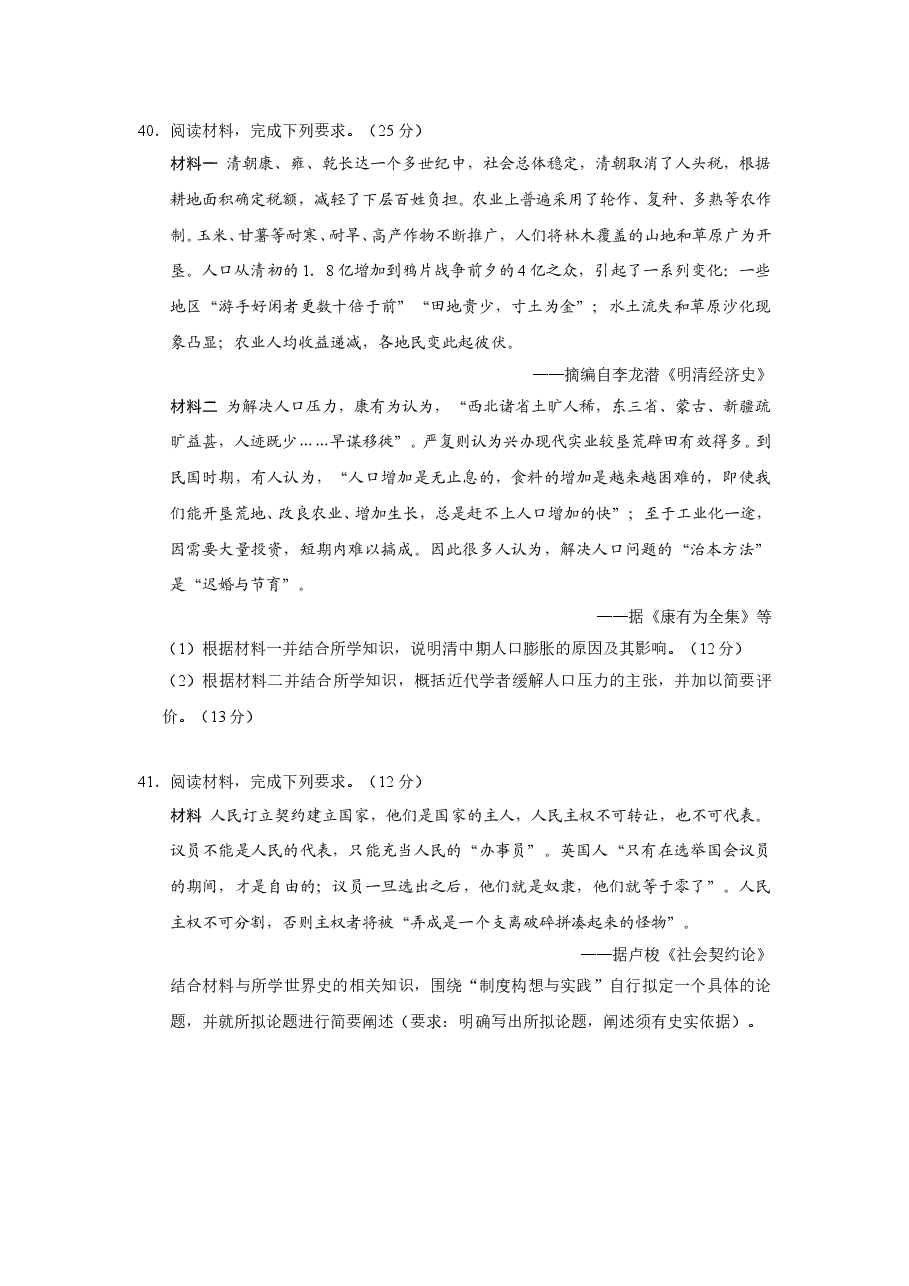 40.阅读材料，完成下列要求。（25分）

材料一 清朝康、雍、乾长达一个多世纪中，社会总体稳定，清朝取消了人头税，根据耕地面积确定税额，减轻了下层百姓负担。农业上普遍采用了轮作、复种、多熟等农作制。玉米、甘薯等耐寒、耐旱、高产作物不断推广，人们将林木覆盖的山地和草原广为开垦。人口从清初的1．8亿增加到鸦片战争前夕的4亿之众，引起了一系列变化：一些地区“游手好闲者更数十倍于前”“田地贵少，寸土为金”；水土流失和草原沙化现象凸显；农业人均收益递减，各地民变此起彼伏。

——摘编自李龙潜《明清经济史》

材料二 为解决人口压力，康有为认为，“西北诸省土旷人稀，东三省、蒙古、新疆疏旷益甚，人迹既少……早谋移徙”。严复则认为兴办现代实业较垦荒辟田有效得多。到民国时期，有人认为，“人口增加是无止息的，食料的增加是越来越困难的，即使我们能开垦荒地、改良农业、增加生长，总是赶不上人口增加的快”；至于工业化一途，因需要大量投资，短期内难以搞成。因此很多人认为，解决人口问题的“治本方法”是“迟婚与节育”。

——据《康有为全集》等

（1）根据材料一并结合所学知识，说明清中期人口膨胀的原因及其影响。（12分）

（2）根据材料二并结合所学知识，概括近代学者缓解人口压力的主张，并加以简要评价。（13分）

41.阅读材料，完成下列要求。（12分）

材料 人民订立契约建立国家，他们是国家的主人，人民主权不可转让，也不可代表。议员不能是人民的代表，只能充当人民的“办事员”。英国人“只有在选举国会议员的期间，才是自由的；议员一旦选出之后，他们就是奴隶，他们就等于零了”。人民主权不可分割，否则主权者将被“弄成是一个支离破碎拼凑起来的怪物”。

——据卢梭《社会契约论》

结合材料与所学世界史的相关知识，围绕“制度构想与实践”自行拟定一个具体的论题，并就所拟论题进行简要阐述（要求：明确写出所拟论题，阐述须有史实依据）。